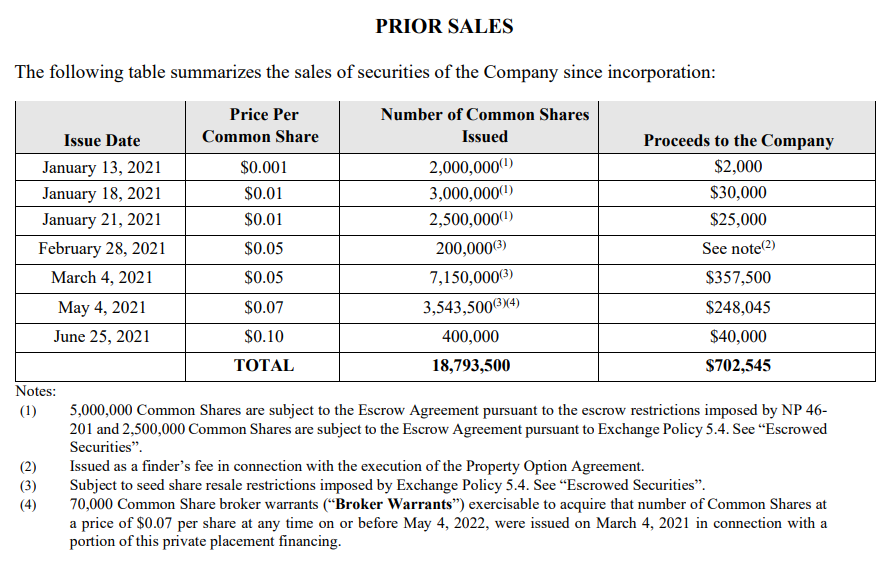 PRIOR SALES

The following table summarizes the sales of securities of the Company since incorporation:

| Issue Date | Price Per Common Share | Number of Common Shares Issued | Proceeds to the Company |
|---|---|---|---|
| January 13, 2021 | $0.001 | 2,000,000$^{(1)}$ | $2,000 |
| January 18, 2021 | $0.01 | 3,000,000$^{(1)}$ | $30,000 |
| January 21, 2021 | $0.01 | 2,500,000$^{(1)}$ | $25,000 |
| February 28, 2021 | $0.05 | 200,000$^{(3)}$ | See note$^{(2)}$ |
| March 4, 2021 | $0.05 | 7,150,000$^{(3)}$ | $357,500 |
| May 4, 2021 | $0.07 | 3,543,500$^{(3)(4)}$ | $248,045 |
| June 25, 2021 | $0.10 | 400,000 | $40,000 |
|  | TOTAL | 18,793,500 | $702,545 |

Notes:
(1) 5,000,000 Common Shares are subject to the Escrow Agreement pursuant to the escrow restrictions imposed by NP 46-201 and 2,500,000 Common Shares are subject to the Escrow Agreement pursuant to Exchange Policy 5.4. See "Escrowed Securities".
(2) Issued as a finder's fee in connection with the execution of the Property Option Agreement.
(3) Subject to seed share resale restrictions imposed by Exchange Policy 5.4. See "Escrowed Securities".
(4) 70,000 Common Share broker warrants ("Broker Warrants") exercisable to acquire that number of Common Shares at a price of $0.07 per share at any time on or before May 4, 2022, were issued on March 4, 2021 in connection with a portion of this private placement financing.